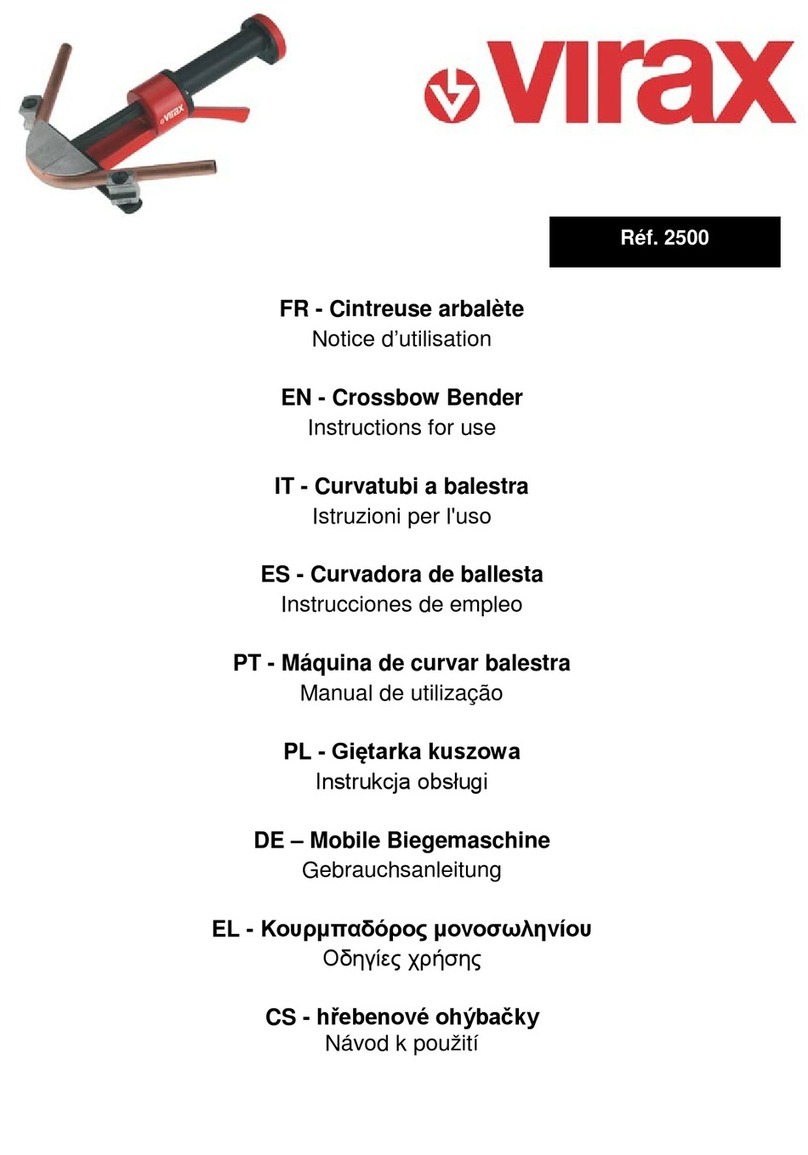 virax

virax

Réf. 2500

FR - Cintreuse arbalète
Notice d'utilisation

EN - Crossbow Bender
Instructions for use

IT - Curvatubi a balestra
Istruzioni per l'uso

ES - Curvadora de ballesta
Instrucciones de empleo

PT - Máquina de curvar balestra
Manual de utilização

PL - Giętarka kuszowa
Instrukcja obsługi

DE – Mobile Biegemaschine
Gebrauchsanleitung

EL - Κουρμπαδόρος μονοσωληνίου
Οδηγίες χρήσης

CS - hřebenové ohýbačky
Návod k použití